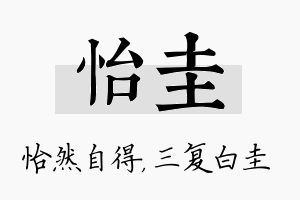 怡圭

怡然自得，三复白圭